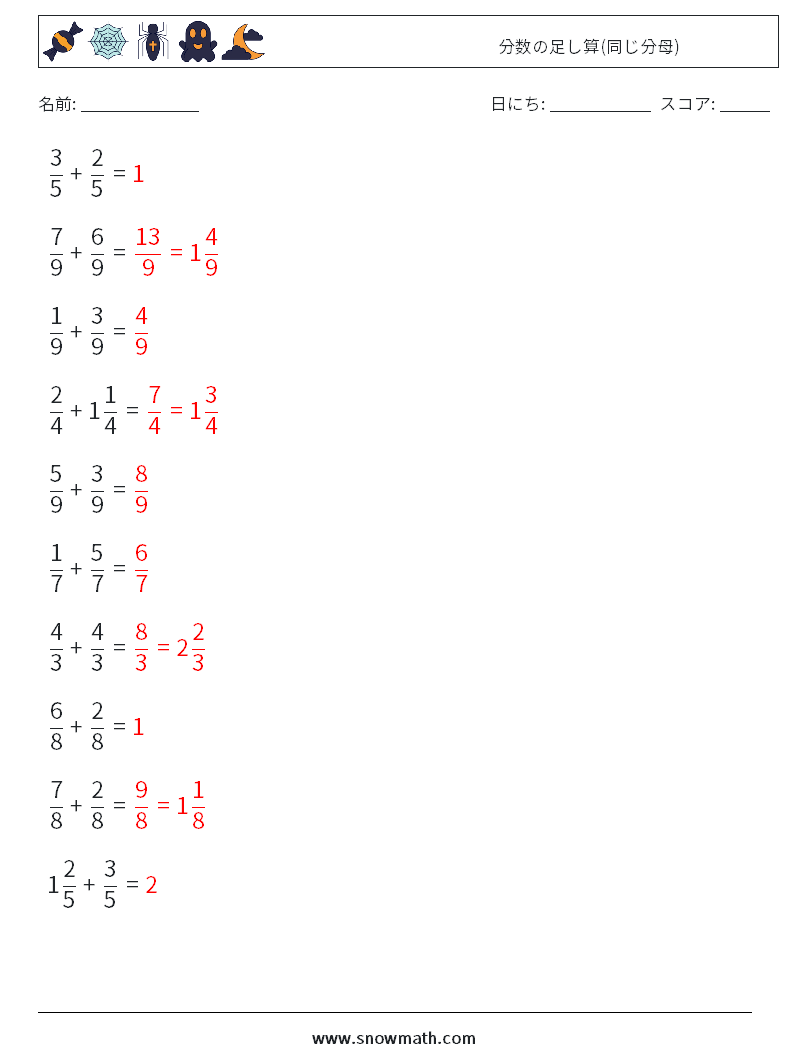 分数の足し算(同じ分母)

名前: ______________

日にち: ____________ スコア: ______

$\frac{3}{5} + \frac{2}{5} = 1$

$\frac{7}{9} + \frac{6}{9} = \frac{13}{9} = 1\frac{4}{9}$

$\frac{1}{9} + \frac{3}{9} = \frac{4}{9}$

$\frac{2}{4} + 1\frac{1}{4} = \frac{7}{4} = 1\frac{3}{4}$

$\frac{5}{9} + \frac{3}{9} = \frac{8}{9}$

$\frac{1}{7} + \frac{5}{7} = \frac{6}{7}$

$\frac{4}{3} + \frac{4}{3} = \frac{8}{3} = 2\frac{2}{3}$

$\frac{6}{8} + \frac{2}{8} = 1$

$\frac{7}{8} + \frac{2}{8} = \frac{9}{8} = 1\frac{1}{8}$

$1\frac{2}{5} + \frac{3}{5} = 2$

www.snowmath.com